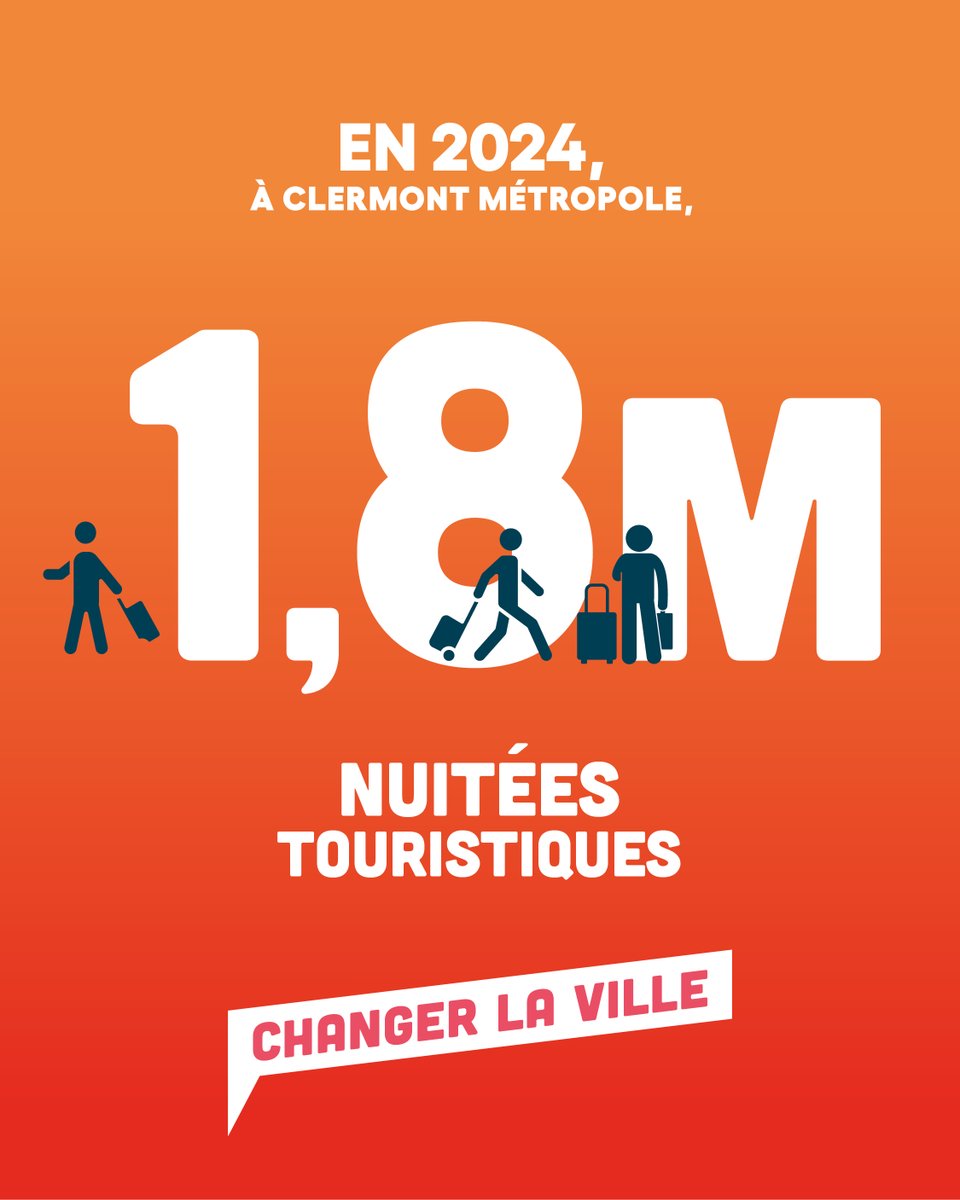 EN 2024,
À CLERMONT MÉTROPOLE,

1,8M

NUITÉES
TOURISTIQUES

CHANGER LA VILLE